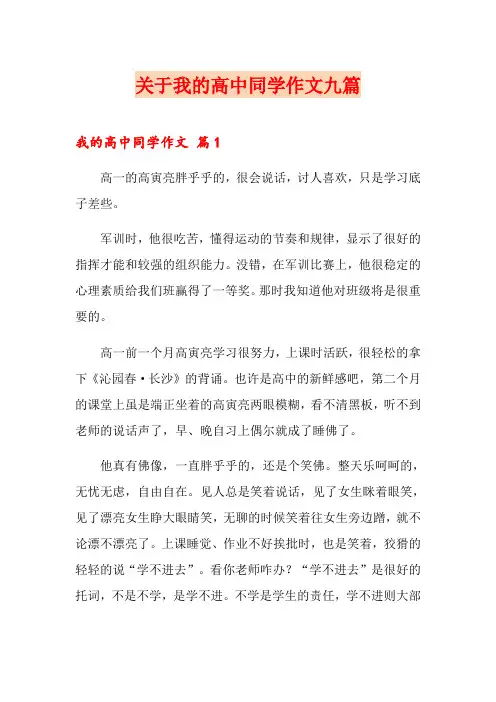 关于我的高中同学作文九篇

我的高中同学作文 篇1

高一的高寅亮胖乎乎的，很会说话，讨人喜欢，只是学习底子差些。

军训时，他很吃苦，懂得运动的节奏和规律，显示了很好的指挥才能和较强的组织能力。没错，在军训比赛上，他很稳定的心理素质给我们班赢得了一等奖。那时我知道他对班级将是很重要的。

高一前一个月高寅亮学习很努力，上课时活跃，很轻松的拿下《沁园春·长沙》的背诵。也许是高中的新鲜感吧，第二个月的课堂上虽是端正坐着的高寅亮两眼模糊，看不清黑板，听不到老师的说话声了，早、晚自习上偶尔就成了睡佛了。

他真有佛像，一直胖乎乎的，还是个笑佛。整天乐呵呵的，无忧无虑，自由自在。见人总是笑着说话，见了女生眯着眼笑，见了漂亮女生睁大眼睛笑，无聊的时候笑着往女生旁边蹭，就不论漂不漂亮了。上课睡觉、作业不好挨批时，也是笑着，狡猾的轻轻的说“学不进去”。看你老师咋办？“学不进去”是很好的托词，不是不学，是学不进。不学是学生的责任，学不进则大部